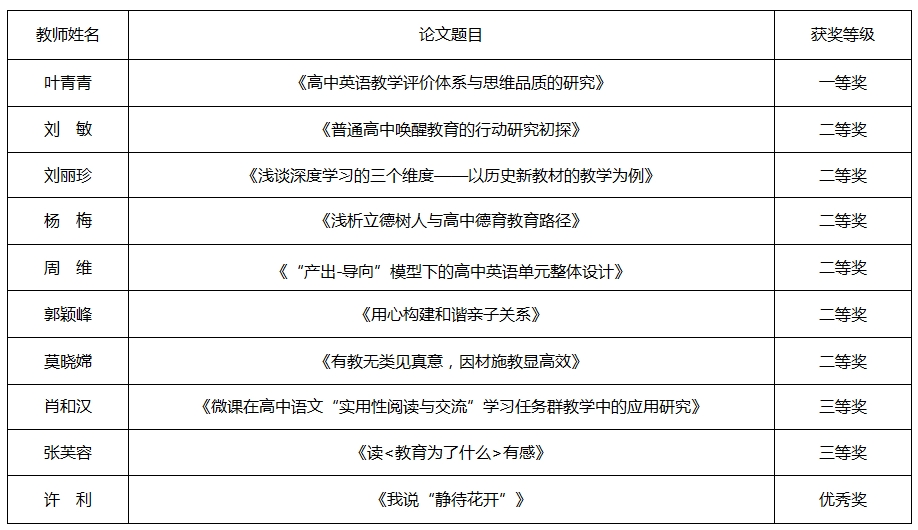 | 教师姓名 | 论文题目 | 获奖等级 |
|---|---|---|
| 叶青青 | 《高中英语教学评价体系与思维品质的研究》 | 一等奖 |
| 刘　敏 | 《普通高中唤醒教育的行动研究初探》 | 二等奖 |
| 刘丽珍 | 《浅谈深度学习的三个维度——以历史新教材的教学为例》 | 二等奖 |
| 杨　梅 | 《浅析立德树人与高中德育教育路径》 | 二等奖 |
| 周　维 | 《“产出-导向”模型下的高中英语单元整体设计》 | 二等奖 |
| 郭颖峰 | 《用心构建和谐亲子关系》 | 二等奖 |
| 莫晓娣 | 《有教无类见真意，因材施教显高效》 | 二等奖 |
| 肖和汉 | 《微课在高中语文“实用性阅读与交流”学习任务群教学中的应用研究》 | 三等奖 |
| 张芙容 | 《读<教育为了什么>有感》 | 三等奖 |
| 许　利 | 《我说“静待花开”》 | 优秀奖 |